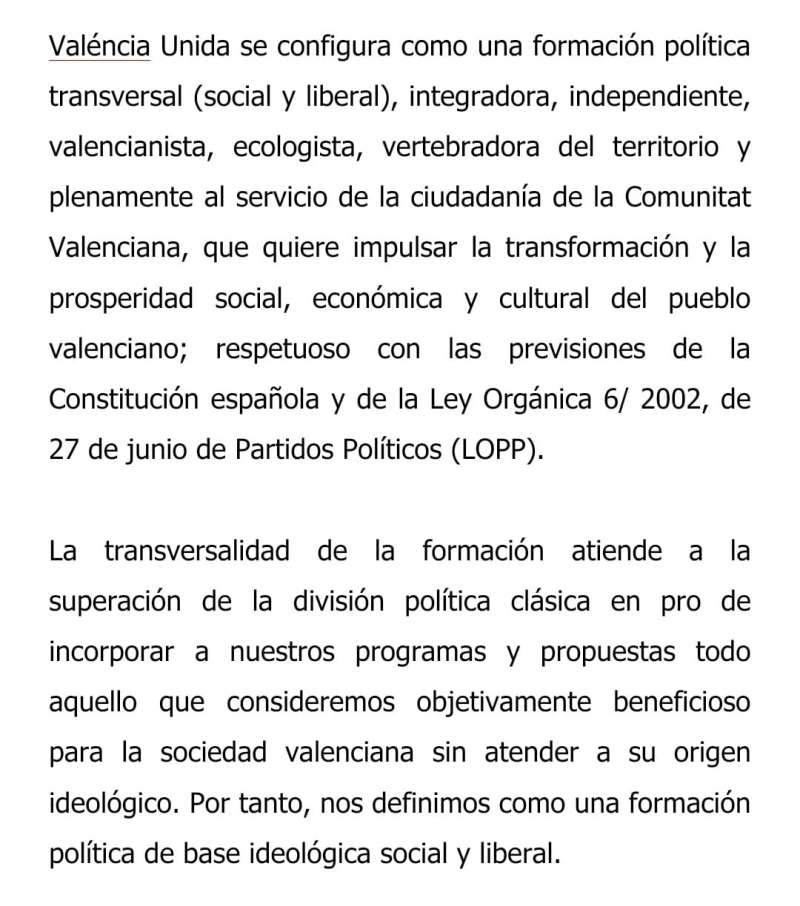 Valéncia Unida se configura como una formación política transversal (social y liberal), integradora, independiente, valencianista, ecologista, vertebradora del territorio y plenamente al servicio de la ciudadanía de la Comunitat Valenciana, que quiere impulsar la transformación y la prosperidad social, económica y cultural del pueblo valenciano; respetuoso con las previsiones de la Constitución española y de la Ley Orgánica 6/ 2002, de 27 de junio de Partidos Políticos (LOPP).

La transversalidad de la formación atiende a la superación de la división política clásica en pro de incorporar a nuestros programas y propuestas todo aquello que consideremos objetivamente beneficioso para la sociedad valenciana sin atender a su origen ideológico. Por tanto, nos definimos como una formación política de base ideológica social y liberal.